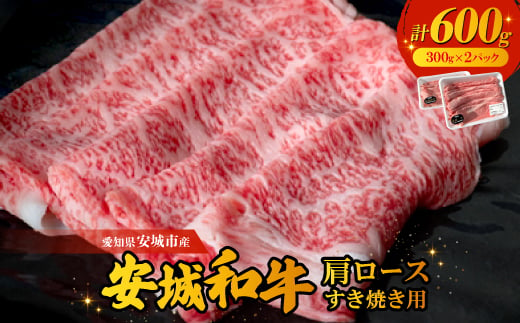 計600g
300g×2パック

愛知県安城市産
安城和牛
肩ロース
すき焼き用